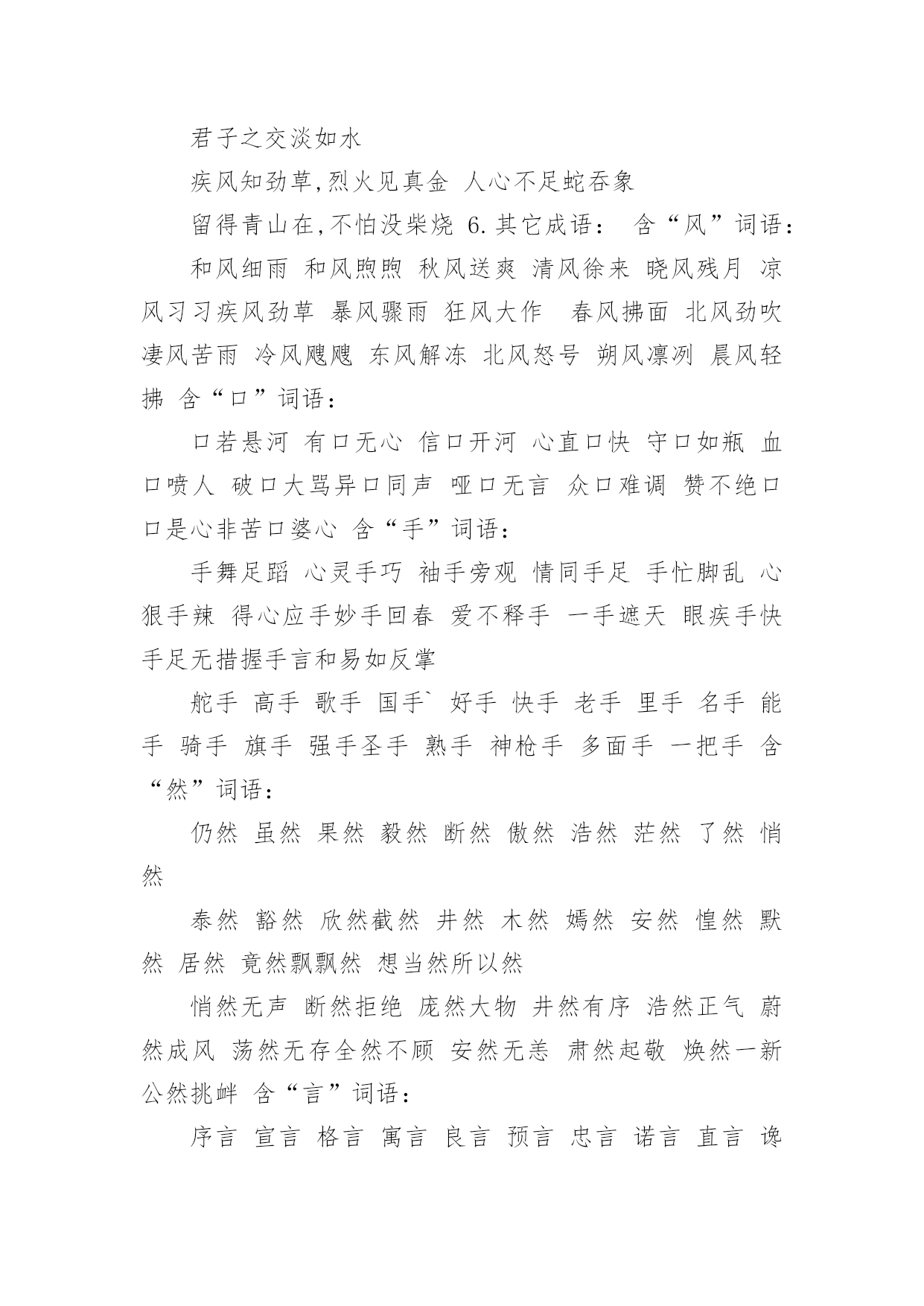 君子之交淡如水

疾风知劲草,烈火见真金 人心不足蛇吞象

留得青山在,不怕没柴烧 6.其它成语： 含“风”词语：

和风细雨 和风煦煦 秋风送爽 清风徐来 晓风残月 凉风习习疾风劲草 暴风骤雨 狂风大作 春风拂面 北风劲吹 凄风苦雨 冷风飕飕 东风解冻 北风怒号 朔风凛冽 晨风轻拂 含“口”词语：

口若悬河 有口无心 信口开河 心直口快 守口如瓶 血口喷人 破口大骂异口同声 哑口无言 众口难调 赞不绝口 口是心非苦口婆心 含“手”词语：

手舞足蹈 心灵手巧 袖手旁观 情同手足 手忙脚乱 心狠手辣 得心应手妙手回春 爱不释手 一手遮天 眼疾手快 手足无措握手言和易如反掌

舵手 高手 歌手 国手` 好手 快手 老手 里手 名手 能手 骑手 旗手 强手圣手 熟手 神枪手 多面手 一把手 含“然”词语：

仍然 虽然 果然 毅然 断然 傲然 浩然 茫然 了然 悄然

泰然 豁然 欣然截然 井然 木然 嫣然 安然 惶然 默然 居然 竟然飘飘然 想当然所以然

悄然无声 断然拒绝 庞然大物 井然有序 浩然正气 蔚然成风 荡然无存全然不顾 安然无恙 肃然起敬 焕然一新 公然挑衅 含“言”词语：

序言 宣言 格言 寓言 良言 预言 忠言 诺言 直言 谗